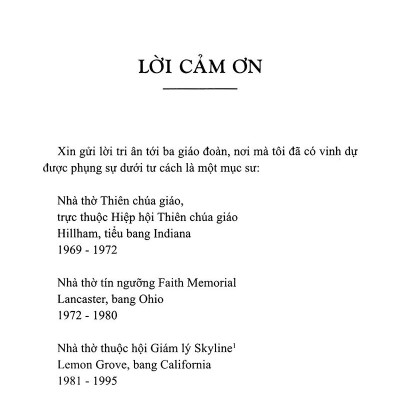 LỜI CẢM ƠN

Xin gửi lời tri ân tới ba giáo đoàn, nơi mà tôi đã có vinh dự được phụng sự dưới tư cách là một mục sư:

Nhà thờ Thiên chúa giáo,
trực thuộc Hiệp hội Thiên chúa giáo
Hillham, tiểu bang Indiana
1969 - 1972

Nhà thờ tín ngưỡng Faith Memorial
Lancaster, bang Ohio
1972 - 1980

Nhà thờ thuộc hội Giám lý Skyline$^1$
Lemon Grove, bang California
1981 - 1995